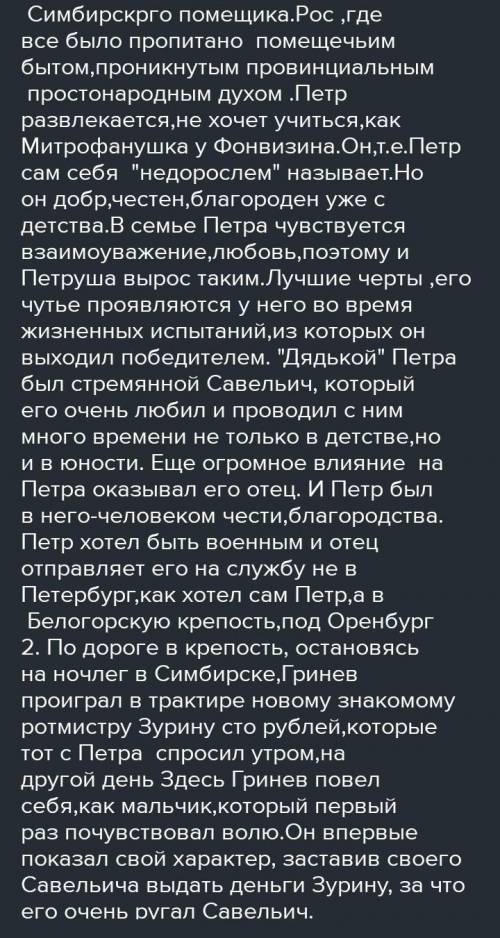 Симбирскрго помещика.Рос ,где все было пропитано помещечьим бытом,проникнутым провинциальным простонародным духом .Петр развлекается,не хочет учиться,как Митрофанушка у Фонвизина.Он,т.е.Петр сам себя "недорослем" называет.Но он добр,честен,благороден уже с детства.В семье Петра чувствуется взаимоуважение,любовь,поэтому и Петруша вырос таким.Лучшие черты ,его чутье проявляются у него во время жизненных испытаний,из которых он выходил победителем. "Дядькой" Петра был стремянной Савельич, который его очень любил и проводил с ним много времени не только в детстве,но и в юности. Еще огромное влияние на Петра оказывал его отец. И Петр был в него-человеком чести,благородства. Петр хотел быть военным и отец отправляет его на службу не в Петербург,как хотел сам Петр,а в Белогорскую крепость,под Оренбург
2. По дороге в крепость, остановясь на ночлег в Симбирске,Гринев проиграл в трактире новому знакомому ротмистру Зурину сто рублей,которые тот с Петра спросил утром,на другой день Здесь Гринев повел себя,как мальчик,который первый раз почувствовал волю.Он впервые показал свой характер, заставив своего Савельича выдать деньги Зурину, за что его очень ругал Савельич.